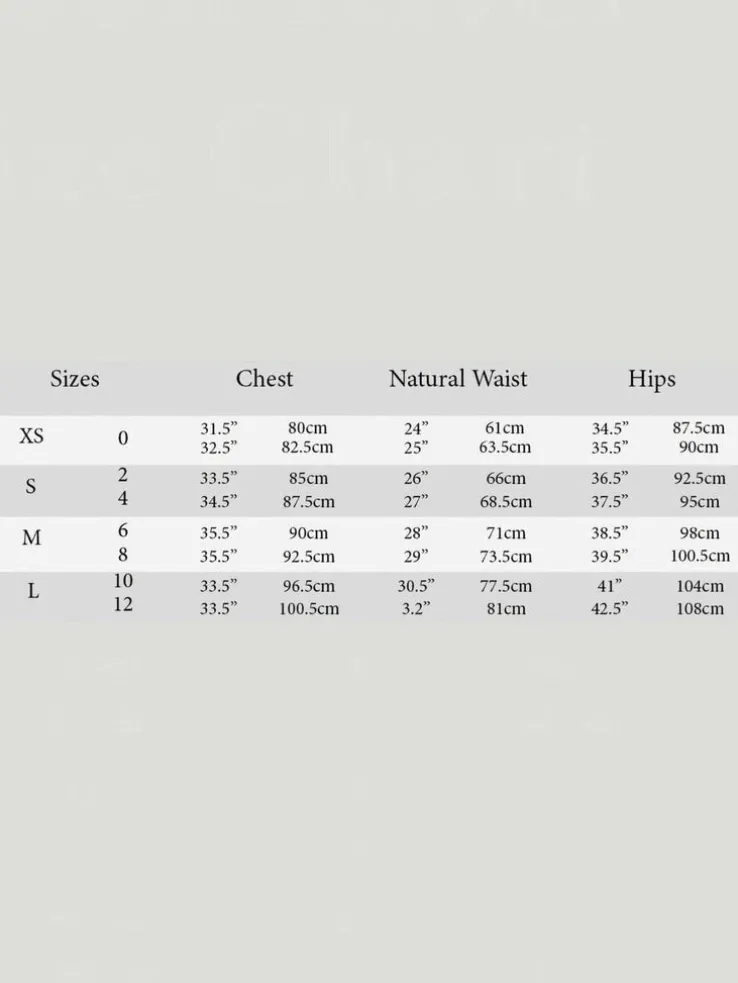 | Sizes | | Chest | | Natural Waist | | Hips | |
|---|---|---|---|---|---|---|---|
| XS | 0 | 31.5” | 80cm | 24” | 61cm | 34.5” | 87.5cm |
| | | 32.5” | 82.5cm | 25” | 63.5cm | 35.5” | 90cm |
| S | 2 | 33.5” | 85cm | 26” | 66cm | 36.5” | 92.5cm |
| | 4 | 34.5” | 87.5cm | 27” | 68.5cm | 37.5” | 95cm |
| M | 6 | 35.5” | 90cm | 28” | 71cm | 38.5” | 98cm |
| | 8 | 35.5” | 92.5cm | 29” | 73.5cm | 39.5” | 100.5cm |
| L | 10 | 33.5” | 96.5cm | 30.5” | 77.5cm | 41” | 104cm |
| | 12 | 33.5” | 100.5cm | 3.2” | 81cm | 42.5” | 108cm |